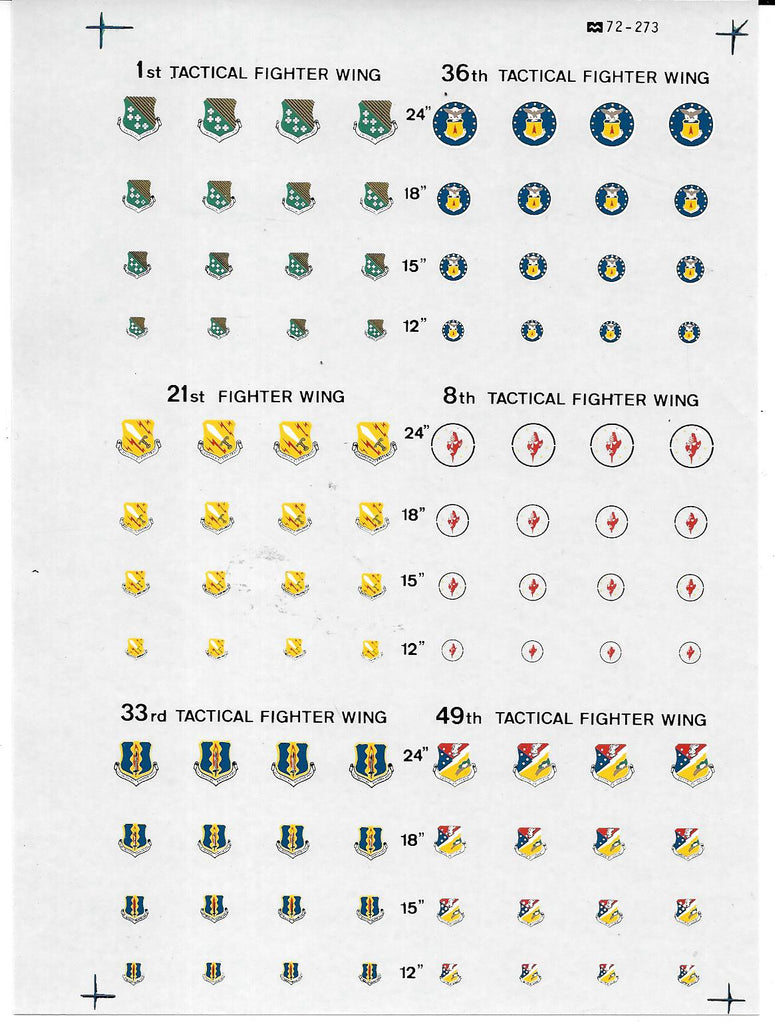 72-273

1st TACTICAL FIGHTER WING

36th TACTICAL FIGHTER WING

24"

18"

15"

12"

21st FIGHTER WING

8th TACTICAL FIGHTER WING

24"

18"

15"

12"

33rd TACTICAL FIGHTER WING

49th TACTICAL FIGHTER WING

24"

18"

15"

12"